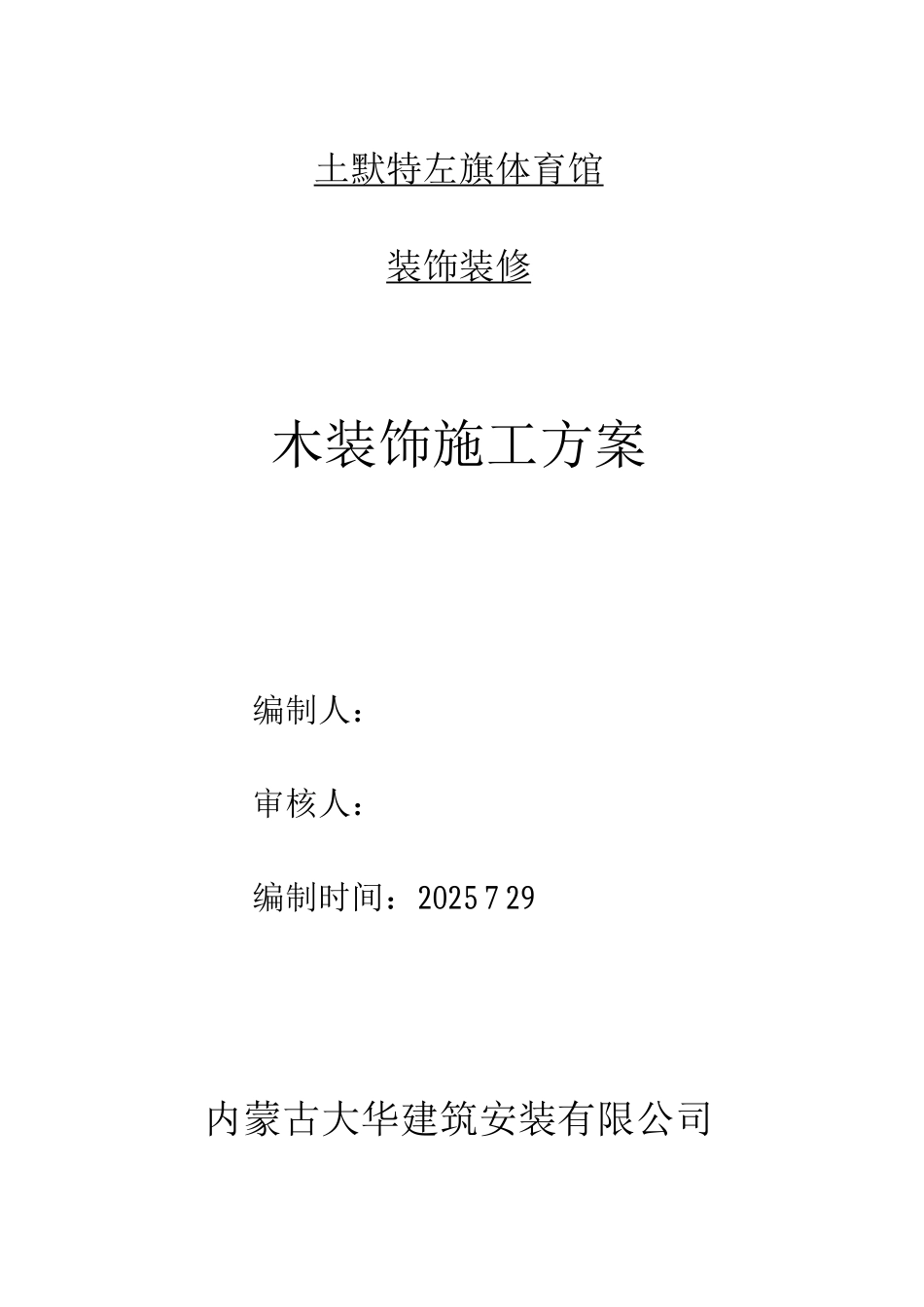 土默特左旗体育馆

装饰装修

木装饰施工方案

编制人：

审核人：

编制时间：2025 7 29

内蒙古大华建筑安装有限公司